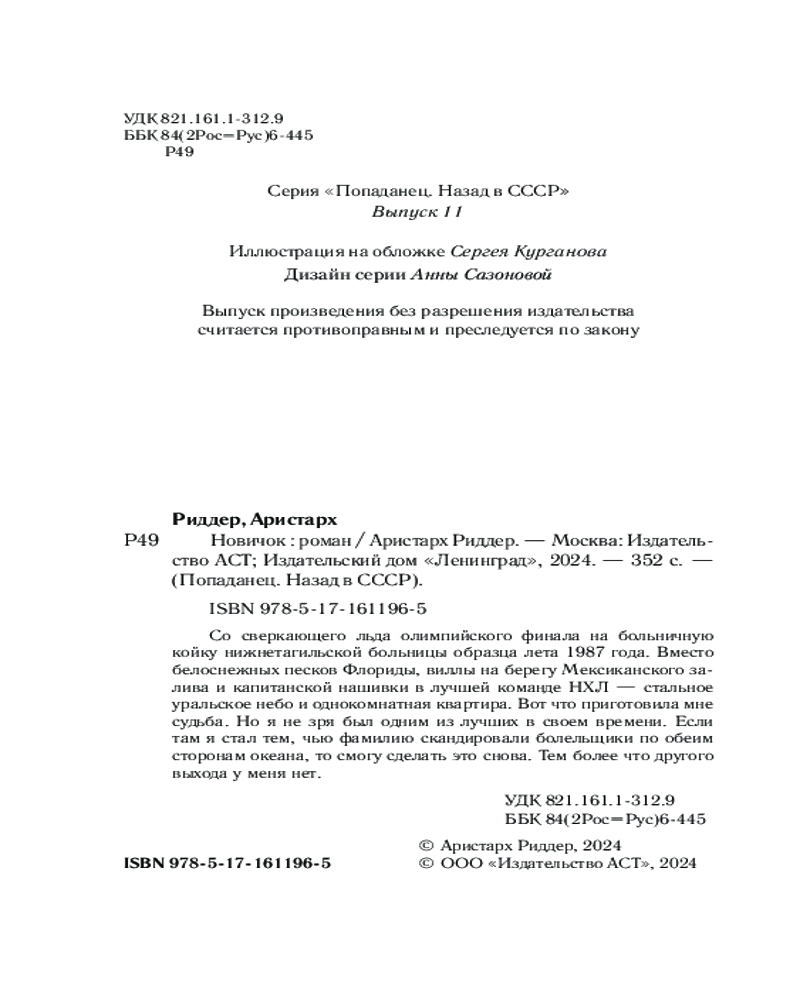 УДК 821.161.1-312.9
ББК 84(2Рос=Рус)6-445
Р49

Серия «Попаданец. Назад в СССР»
Выпуск 11

Иллюстрация на обложке Сергея Курганова
Дизайн серии Анны Сазоновой

Выпуск произведения без разрешения издательства считается противоправным и преследуется по закону

Риддер, Аристарх
Р49 Новичок : роман / Аристарх Риддер. — Москва: Издательство АСТ; Издательский дом «Ленинград», 2024. — 352 с. — (Попаданец. Назад в СССР).

ISBN 978-5-17-161196-5

Со сверкающего льда олимпийского финала на больничную койку нижнетагильской больницы образца лета 1987 года. Вместо белоснежных песков Флориды, виллы на берегу Мексиканского залива и капитанской нашивки в лучшей команде НХЛ — стальное уральское небо и однокомнатная квартира. Вот что приготовила мне судьба. Но я не зря был одним из лучших в своем времени. Если там я стал тем, чью фамилию скандировали болельщики по обеим сторонам океана, то смогу сделать это снова. Тем более что другого выхода у меня нет.

УДК 821.161.1-312.9
ББК 84(2Рос=Рус)6-445

ISBN 978-5-17-161196-5
© Аристарх Риддер, 2024
© ООО «Издательство АСТ», 2024